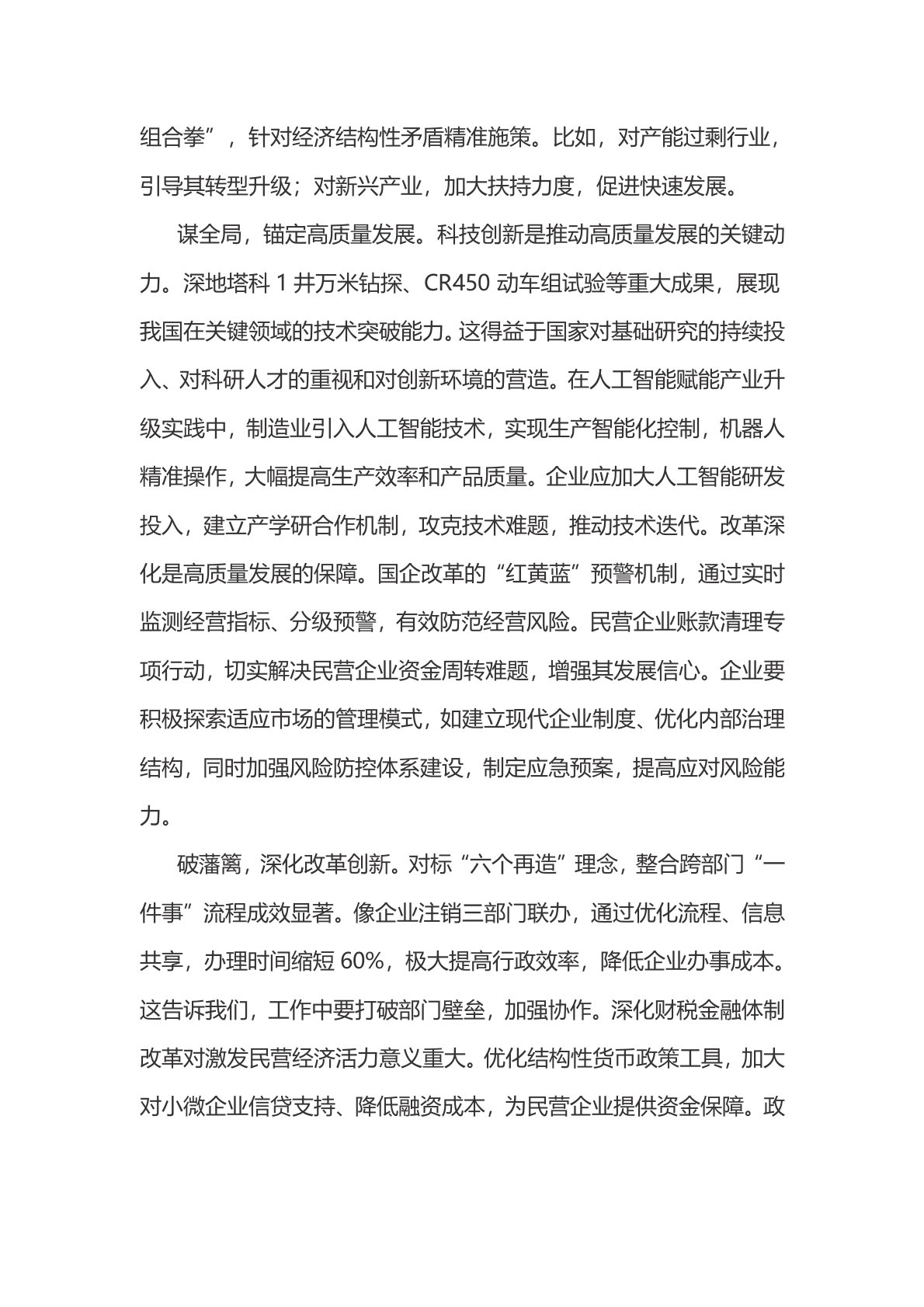 组合拳”，针对经济结构性矛盾精准施策。比如，对产能过剩行业，引导其转型升级；对新兴产业，加大扶持力度，促进快速发展。

谋全局，锚定高质量发展。科技创新是推动高质量发展的关键动力。深地塔科 1 井万米钻探、CR450 动车组试验等重大成果，展现我国在关键领域的技术突破能力。这得益于国家对基础研究的持续投入、对科研人才的重视和对创新环境的营造。在人工智能赋能产业升级实践中，制造业引入人工智能技术，实现生产智能化控制，机器人精准操作，大幅提高生产效率和产品质量。企业应加大人工智能研发投入，建立产学研合作机制，攻克技术难题，推动技术迭代。改革深化是高质量发展的保障。国企改革的“红黄蓝”预警机制，通过实时监测经营指标、分级预警，有效防范经营风险。民营企业账款清理专项行动，切实解决民营企业资金周转难题，增强其发展信心。企业要积极探索适应市场的管理模式，如建立现代企业制度、优化内部治理结构，同时加强风险防控体系建设，制定应急预案，提高应对风险能力。

破藩篱，深化改革创新。对标“六个再造”理念，整合跨部门“一件事”流程成效显著。像企业注销三部门联办，通过优化流程、信息共享，办理时间缩短 60%，极大提高行政效率，降低企业办事成本。这告诉我们，工作中要打破部门壁垒，加强协作。深化财税金融体制改革对激发民营经济活力意义重大。优化结构性货币政策工具，加大对小微企业信贷支持、降低融资成本，为民营企业提供资金保障。政